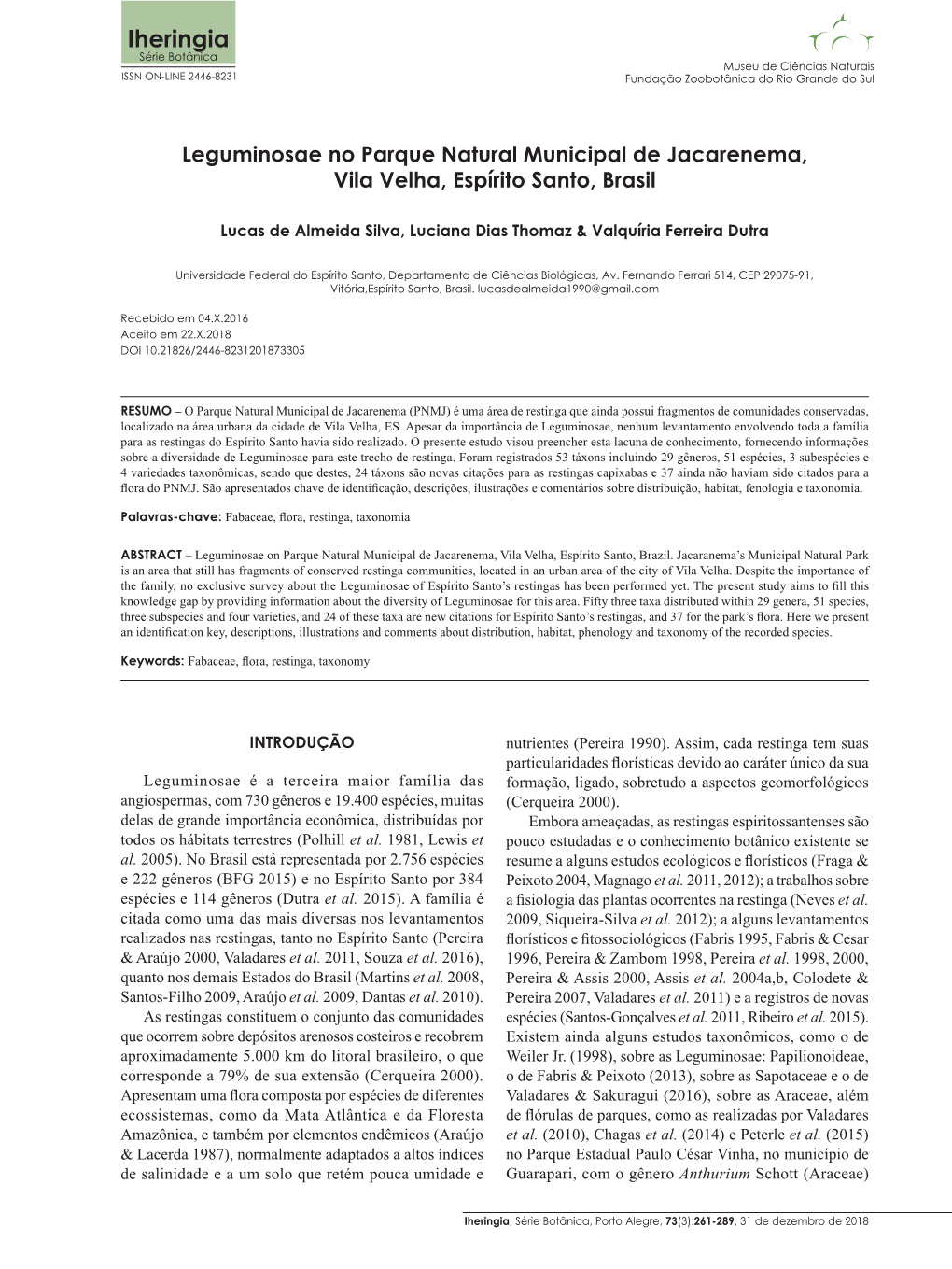 Iheringia
Série Botânica
ISSN ON-LINE 2446-8231

Museu de Ciências Naturais
Fundação Zoobotânica do Rio Grande do Sul

Leguminosae no Parque Natural Municipal de Jacarenema, Vila Velha, Espírito Santo, Brasil

Lucas de Almeida Silva, Luciana Dias Thomaz & Valquíria Ferreira Dutra

Universidade Federal do Espírito Santo, Departamento de Ciências Biológicas, Av. Fernando Ferrari 514, CEP 29075-91, Vitória,Espírito Santo, Brasil. lucasdealmeida1990@gmail.com

Recebido em 04.X.2016
Aceito em 22.X.2018
DOI 10.21826/2446-8231201873305

RESUMO – O Parque Natural Municipal de Jacarenema (PNMJ) é uma área de restinga que ainda possui fragmentos de comunidades conservadas, localizado na área urbana da cidade de Vila Velha, ES. Apesar da importância de Leguminosae, nenhum levantamento envolvendo toda a família para as restingas do Espírito Santo havia sido realizado. O presente estudo visou preencher esta lacuna de conhecimento, fornecendo informações sobre a diversidade de Leguminosae para este trecho de restinga. Foram registrados 53 táxons incluindo 29 gêneros, 51 espécies, 3 subespécies e 4 variedades taxonômicas, sendo que destes, 24 táxons são novas citações para as restingas capixabas e 37 ainda não haviam sido citados para a flora do PNMJ. São apresentados chave de identificação, descrições, ilustrações e comentários sobre distribuição, habitat, fenologia e taxonomia.

Palavras-chave: Fabaceae, flora, restinga, taxonomia

ABSTRACT – Leguminosae on Parque Natural Municipal de Jacarenema, Vila Velha, Espírito Santo, Brazil. Jacaranema's Municipal Natural Park is an area that still has fragments of conserved restinga communities, located in an urban area of the city of Vila Velha. Despite the importance of the family, no exclusive survey about the Leguminosae of Espírito Santo's restingas has been performed yet. The present study aims to fill this knowledge gap by providing information about the diversity of Leguminosae for this area. Fifty three taxa distributed within 29 genera, 51 species, three subspecies and four varieties, and 24 of these taxa are new citations for Espírito Santo's restingas, and 37 for the park's flora. Here we present an identification key, descriptions, illustrations and comments about distribution, habitat, phenology and taxonomy of the recorded species.

Keywords: Fabaceae, flora, restinga, taxonomy

INTRODUÇÃO

Leguminosae é a terceira maior família das angiospermas, com 730 gêneros e 19.400 espécies, muitas delas de grande importância econômica, distribuídas por todos os hábitats terrestres (Polhill et al. 1981, Lewis et al. 2005). No Brasil está representada por 2.756 espécies e 222 gêneros (BFG 2015) e no Espírito Santo por 384 espécies e 114 gêneros (Dutra et al. 2015). A família é citada como uma das mais diversas nos levantamentos realizados nas restingas, tanto no Espírito Santo (Pereira & Araújo 2000, Valadares et al. 2011, Souza et al. 2016), quanto nos demais Estados do Brasil (Martins et al. 2008, Santos-Filho 2009, Araújo et al. 2009, Dantas et al. 2010).

As restingas constituem o conjunto das comunidades que ocorrem sobre depósitos arenosos costeiros e recobrem aproximadamente 5.000 km do litoral brasileiro, o que corresponde a 79% de sua extensão (Cerqueira 2000). Apresentam uma flora composta por espécies de diferentes ecossistemas, como da Mata Atlântica e da Floresta Amazônica, e também por elementos endêmicos (Araújo & Lacerda 1987), normalmente adaptados a altos índices de salinidade e a um solo que retém pouca umidade e nutrientes (Pereira 1990). Assim, cada restinga tem suas particularidades florísticas devido ao caráter único da sua formação, ligado, sobretudo a aspectos geomorfológicos (Cerqueira 2000).

Embora ameaçadas, as restingas espiritossantenses são pouco estudadas e o conhecimento botânico existente se resume a alguns estudos ecológicos e florísticos (Fraga & Peixoto 2004, Magnago et al. 2011, 2012); a trabalhos sobre a fisiologia das plantas ocorrentes na restinga (Neves et al. 2009, Siqueira-Silva et al. 2012); a alguns levantamentos florísticos e fitossociológicos (Fabris 1995, Fabris & Cesar 1996, Pereira & Zambom 1998, Pereira et al. 1998, 2000, Pereira & Assis 2000, Assis et al. 2004a,b, Colodete & Pereira 2007, Valadares et al. 2011) e a registros de novas espécies (Santos-Gonçalves et al. 2011, Ribeiro et al. 2015). Existem ainda alguns estudos taxonômicos, como o de Weiler Jr. (1998), sobre as Leguminosae: Papilionoideae, o de Fabris & Peixoto (2013), sobre as Sapotaceae e o de Valadares & Sakuragui (2016), sobre as Araceae, além de flórulas de parques, como as realizadas por Valadares et al. (2010), Chagas et al. (2014) e Peterle et al. (2015) no Parque Estadual Paulo César Vinha, no município de Guarapari, com o gênero Anthurium Schott (Araceae)

Iheringia, Série Botânica, Porto Alegre, 73(3):261-289, 31 de dezembro de 2018